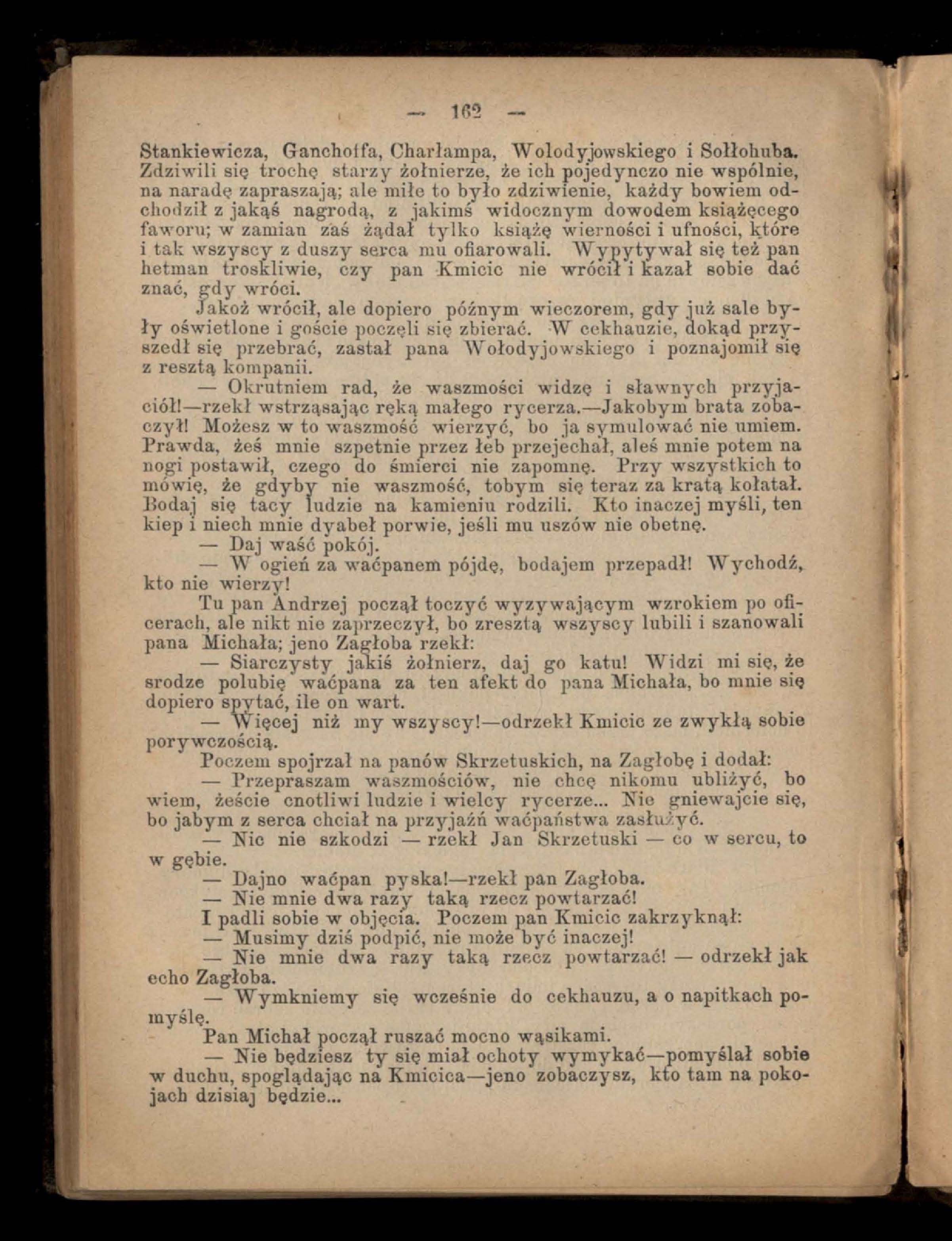 — 162 —

Stankiewicza, Ganchoffa, Charłampa, Wolodyjowskiego i Sołłohuba. Zdziwili się trochę starzy żołnierze, że ich pojedynczo nie wspólnie, na naradę zapraszają; ale miłe to było zdziwienie, każdy bowiem odchodził z jakąś nagrodą, z jakimś widocznym dowodem książęcego faworu; w zamian zaś żądał tylko książę wierności i ufności, które i tak wszyscy z duszy serca mu ofiarowali. Wypytywał się też pan hetman troskliwie, czy pan Kmicic nie wrócił i kazał sobie dać znać, gdy wróci.

Jakoż wrócił, ale dopiero późnym wieczorem, gdy już sale były oświetlone i goście poczęli się zbierać. W cekhauzie, dokąd przyszedł się przebrać, zastał pana Wołodyjowskiego i poznajomił się z resztą kompanii.

— Okrutniem rad, że waszmości widzę i sławnych przyjaciół!—rzekł wstrząsając ręką małego rycerza.—Jakobym brata zobaczył! Możesz w to waszmość wierzyć, bo ja symulować nie umiem. Prawda, żeś mnie szpetnie przez łeb przejechał, aleś mnie potem na nogi postawił, czego do śmierci nie zapomnę. Przy wszystkich to mówię, że gdyby nie waszmość, tobym się teraz za kratą kołatał. Bodaj się tacy ludzie na kamieniu rodzili. Kto inaczej myśli, ten kiep i niech mnie dyabeł porwie, jeśli mu uszów nie obetnę.

— Daj waść pokój.

— W ogień za waćpanem pójdę, bodajem przepadł! Wychodź, kto nie wierzy!

Tu pan Andrzej począł toczyć wyzywającym wzrokiem po oficerach, ale nikt nie zaprzeczył, bo zresztą wszyscy lubili i szanowali pana Michała; jeno Zagłoba rzekł:

— Siarczysty jakiś żołnierz, daj go katu! Widzi mi się, że srodze polubię waćpana za ten afekt do pana Michała, bo mnie się dopiero spytać, ile on wart.

— Więcej niż my wszyscy!—odrzekł Kmicic ze zwykłą sobie porywczością.

Poczem spojrzał na panów Skrzetuskich, na Zagłobę i dodał:

— Przepraszam waszmościów, nie chcę nikomu ubliżyć, bo wiem, żeście cnotliwi ludzie i wielcy rycerze... Nie gniewajcie się, bo jabym z serca chciał na przyjaźń waćpaństwa zasłużyć.

— Nic nie szkodzi — rzekł Jan Skrzetuski — co w sercu, to w gębie.

— Dajno waćpan pyska!—rzekł pan Zagłoba.

— Nie mnie dwa razy taką rzecz powtarzać!

I padli sobie w objęcia. Poczem pan Kmicic zakrzyknął:

— Musimy dziś podpić, nie może być inaczej!

— Nie mnie dwa razy taką rzecz powtarzać! — odrzekł jak echo Zagłoba.

— Wymkniemy się wcześnie do cekhauzu, a o napitkach pomyślę.

Pan Michał począł ruszać mocno wąsikami.

— Nie będziesz ty się miał ochoty wymykać—pomyślał sobie w duchu, spoglądając na Kmicica—jeno zobaczysz, kto tam na pokojach dzisiaj będzie...